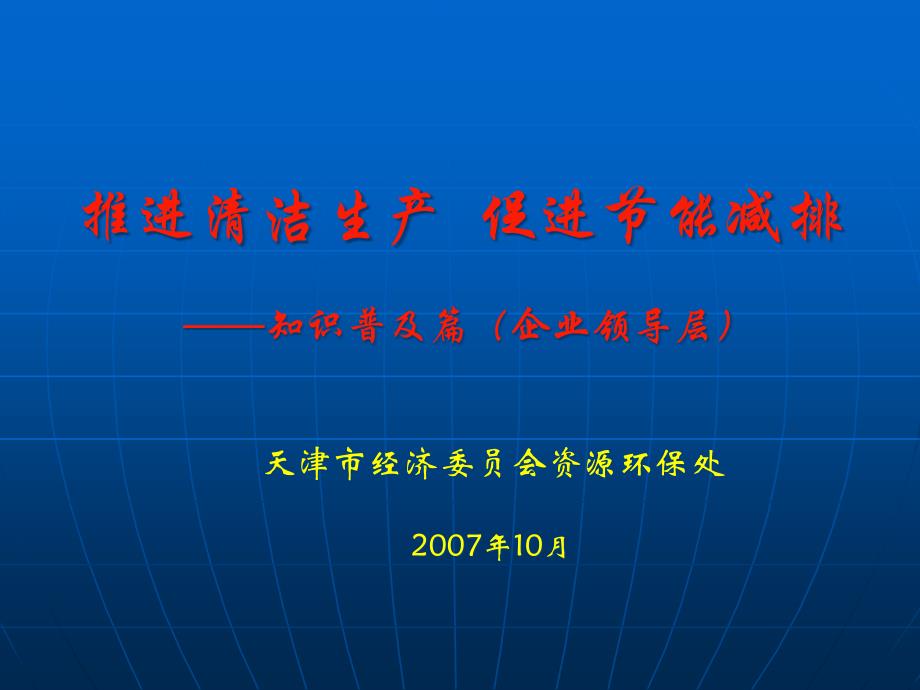 推进清洁生产 促进节能减排

——知识普及篇（企业领导层）

天津市经济委员会资源环保处

2007年10月